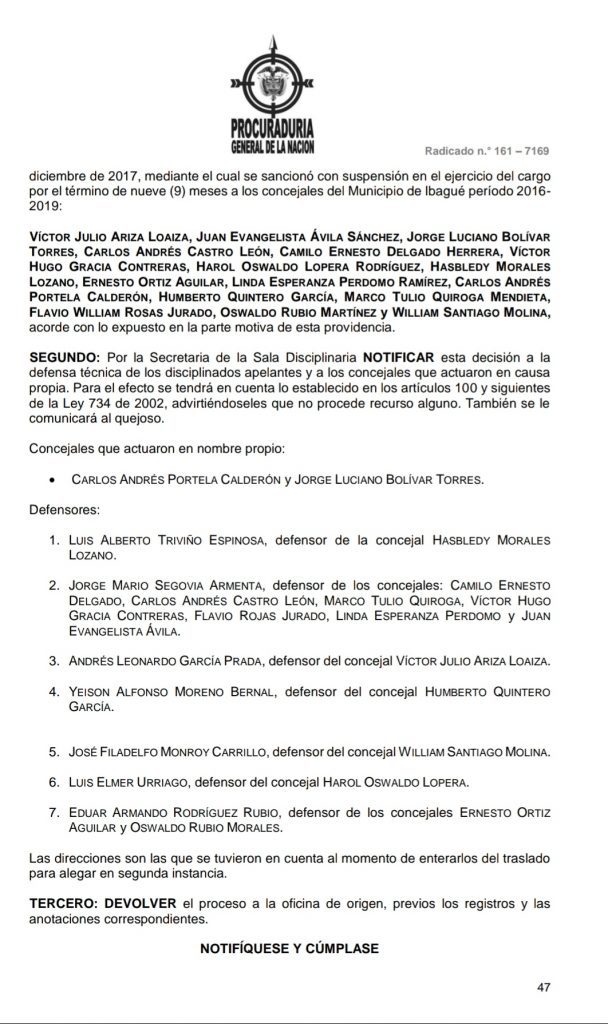 PROCURADURIA
GENERAL DE LA NACION

Radicado n.° 161 – 7169

diciembre de 2017, mediante el cual se sancionó con suspensión en el ejercicio del cargo por el término de nueve (9) meses a los concejales del Municipio de Ibagué período 2016-2019:

VÍCTOR JULIO ARIZA LOAIZA, JUAN EVANGELISTA ÁVILA SÁNCHEZ, JORGE LUCIANO BOLÍVAR TORRES, CARLOS ANDRÉS CASTRO LEÓN, CAMILO ERNESTO DELGADO HERRERA, VÍCTOR HUGO GRACIA CONTRERAS, HAROL OSWALDO LOPERA RODRÍGUEZ, HASBLEDY MORALES LOZANO, ERNESTO ORTIZ AGUILAR, LINDA ESPERANZA PERDOMO RAMÍREZ, CARLOS ANDRÉS PORTELA CALDERÓN, HUMBERTO QUINTERO GARCÍA, MARCO TULIO QUIROGA MENDIETA, FLAVIO WILLIAM ROSAS JURADO, OSWALDO RUBIO MARTÍNEZ y WILLIAM SANTIAGO MOLINA, acorde con lo expuesto en la parte motiva de esta providencia.

SEGUNDO: Por la Secretaria de la Sala Disciplinaria NOTIFICAR esta decisión a la defensa técnica de los disciplinados apelantes y a los concejales que actuaron en causa propia. Para el efecto se tendrá en cuenta lo establecido en los artículos 100 y siguientes de la Ley 734 de 2002, advirtiéndoseles que no procede recurso alguno. También se le comunicará al quejoso.

Concejales que actuaron en nombre propio:

• CARLOS ANDRÉS PORTELA CALDERÓN y JORGE LUCIANO BOLÍVAR TORRES.

Defensores:

1. LUIS ALBERTO TRIVIÑO ESPINOSA, defensor de la concejal HASBLEDY MORALES LOZANO.

2. JORGE MARIO SEGOVIA ARMENTA, defensor de los concejales: CAMILO ERNESTO DELGADO, CARLOS ANDRÉS CASTRO LEÓN, MARCO TULIO QUIROGA, VÍCTOR HUGO GRACIA CONTRERAS, FLAVIO ROJAS JURADO, LINDA ESPERANZA PERDOMO y JUAN EVANGELISTA ÁVILA.

3. ANDRÉS LEONARDO GARCÍA PRADA, defensor del concejal VÍCTOR JULIO ARIZA LOAIZA.

4. YEISON ALFONSO MORENO BERNAL, defensor del concejal HUMBERTO QUINTERO GARCÍA.

5. JOSÉ FILADELFO MONROY CARRILLO, defensor del concejal WILLIAM SANTIAGO MOLINA.

6. LUIS ELMER URRIAGO, defensor del concejal HAROL OSWALDO LOPERA.

7. EDUAR ARMANDO RODRÍGUEZ RUBIO, defensor de los concejales ERNESTO ORTIZ AGUILAR y OSWALDO RUBIO MORALES.

Las direcciones son las que se tuvieron en cuenta al momento de enterarlos del traslado para alegar en segunda instancia.

TERCERO: DEVOLVER el proceso a la oficina de origen, previos los registros y las anotaciones correspondientes.

NOTIFÍQUESE Y CÚMPLASE

47